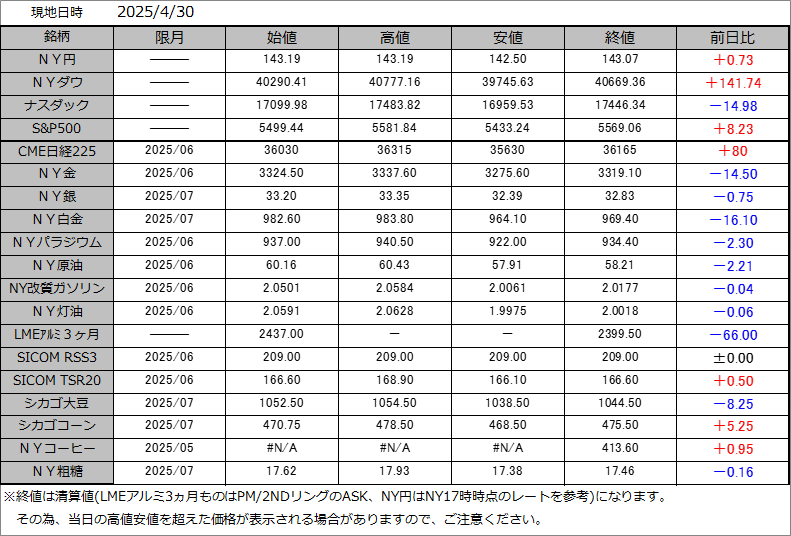 現地日時　2025/4/30

| 銘柄 | 限月 | 始値 | 高値 | 安値 | 終値 | 前日比 |
|---|---|---|---|---|---|---|
| ＮＹ円 | ——— | 143.19 | 143.19 | 142.50 | 143.07 | ＋0.73 |
| ＮＹダウ | ——— | 40290.41 | 40777.16 | 39745.63 | 40669.36 | ＋141.74 |
| ナスダック | ——— | 17099.98 | 17483.82 | 16959.53 | 17446.34 | －14.98 |
| S&P500 | ——— | 5499.44 | 5581.84 | 5433.24 | 5569.06 | ＋8.23 |
| CME日経225 | 2025/06 | 36030 | 36315 | 35630 | 36165 | ＋80 |
| ＮＹ金 | 2025/06 | 3324.50 | 3337.60 | 3275.60 | 3319.10 | －14.50 |
| ＮＹ銀 | 2025/07 | 33.20 | 33.35 | 32.39 | 32.83 | －0.75 |
| ＮＹ白金 | 2025/07 | 982.60 | 983.80 | 964.10 | 969.40 | －16.10 |
| ＮＹパラジウム | 2025/06 | 937.00 | 940.50 | 922.00 | 934.40 | －2.30 |
| ＮＹ原油 | 2025/06 | 60.16 | 60.43 | 57.91 | 58.21 | －2.21 |
| NY改質ガソリン | 2025/06 | 2.0501 | 2.0584 | 2.0061 | 2.0177 | －0.04 |
| ＮＹ灯油 | 2025/06 | 2.0591 | 2.0628 | 1.9975 | 2.0018 | －0.06 |
| LMEｱﾙﾐ３ヶ月 | ——— | 2437.00 | － | － | 2399.50 | －66.00 |
| SICOM RSS3 | 2025/06 | 209.00 | 209.00 | 209.00 | 209.00 | ±0.00 |
| SICOM TSR20 | 2025/06 | 166.60 | 168.90 | 166.10 | 166.60 | ＋0.50 |
| シカゴ大豆 | 2025/07 | 1052.50 | 1054.50 | 1038.50 | 1044.50 | －8.25 |
| シカゴコーン | 2025/07 | 470.75 | 478.50 | 468.50 | 475.50 | ＋5.25 |
| ＮＹコーヒー | 2025/05 | #N/A | #N/A | #N/A | 413.60 | ＋0.95 |
| ＮＹ粗糖 | 2025/07 | 17.62 | 17.93 | 17.38 | 17.46 | －0.16 |

※終値は清算値(LMEアルミ3ヵ月ものはPM/2NDリングのASK、NY円はNY17時時点のレートを参考)になります。
その為、当日の高値安値を超えた価格が表示される場合がありますので、ご注意ください。